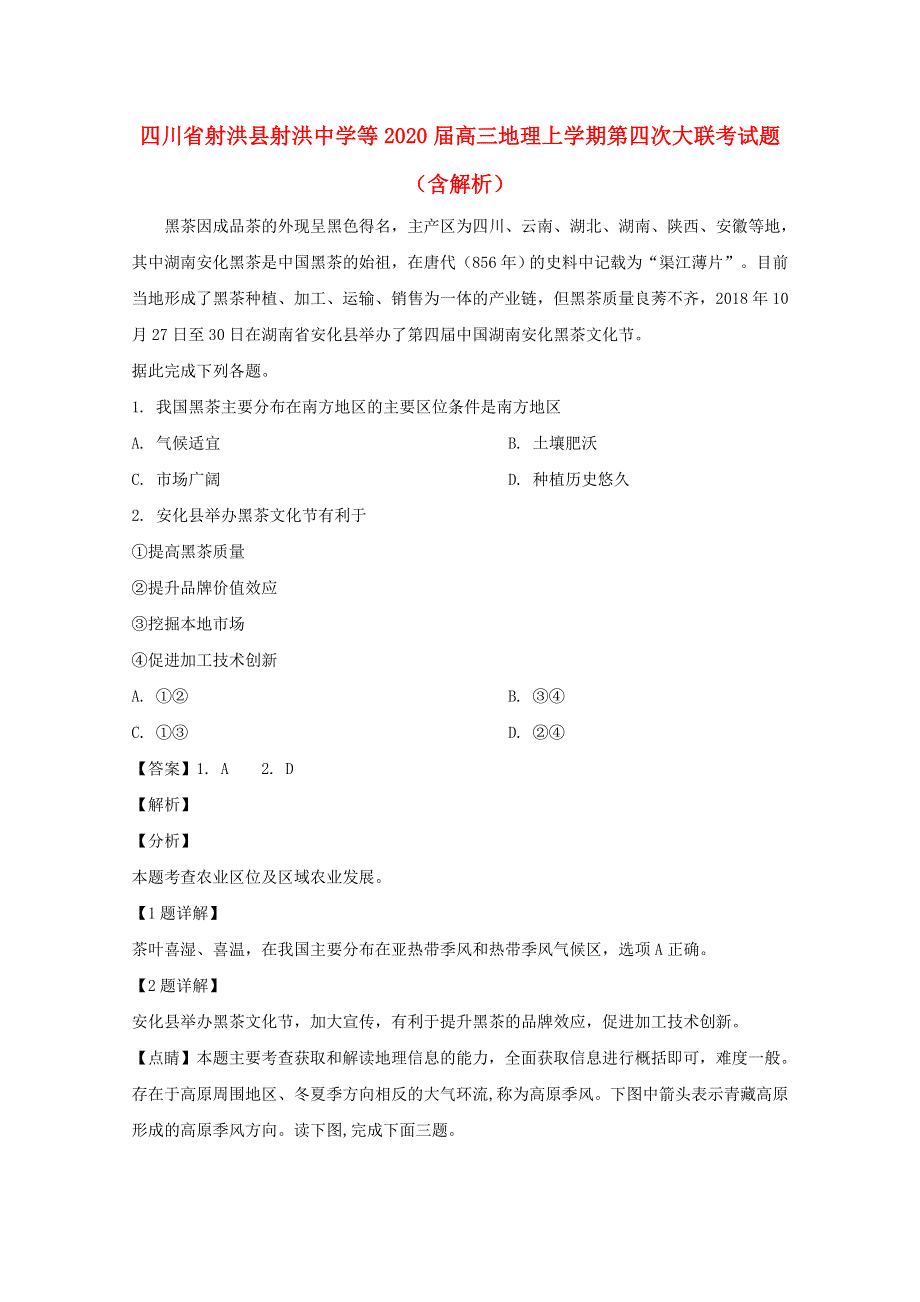 四川省射洪县射洪中学等2020届高三地理上学期第四次大联考试题（含解析）

黑茶因成品茶的外现呈黑色得名，主产区为四川、云南、湖北、湖南、陕西、安徽等地，其中湖南安化黑茶是中国黑茶的始祖，在唐代（856年）的史料中记载为“渠江薄片”。目前当地形成了黑茶种植、加工、运输、销售为一体的产业链，但黑茶质量良莠不齐，2018年10月27日至30日在湖南省安化县举办了第四届中国湖南安化黑茶文化节。

据此完成下列各题。

1. 我国黑茶主要分布在南方地区的主要区位条件是南方地区

A. 气候适宜

B. 土壤肥沃

C. 市场广阔

D. 种植历史悠久

2. 安化县举办黑茶文化节有利于

①提高黑茶质量

②提升品牌价值效应

③挖掘本地市场

④促进加工技术创新

A. ①②

B. ③④

C. ①③

D. ②④

【答案】1. A 2. D

【解析】

【分析】

本题考查农业区位及区域农业发展。

【1题详解】

茶叶喜湿、喜温，在我国主要分布在亚热带季风和热带季风气候区，选项A正确。

【2题详解】

安化县举办黑茶文化节，加大宣传，有利于提升黑茶的品牌效应，促进加工技术创新。

【点睛】本题主要考查获取和解读地理信息的能力，全面获取信息进行概括即可，难度一般。

存在于高原周围地区、冬夏季方向相反的大气环流,称为高原季风。下图中箭头表示青藏高原形成的高原季风方向。读下图,完成下面三题。